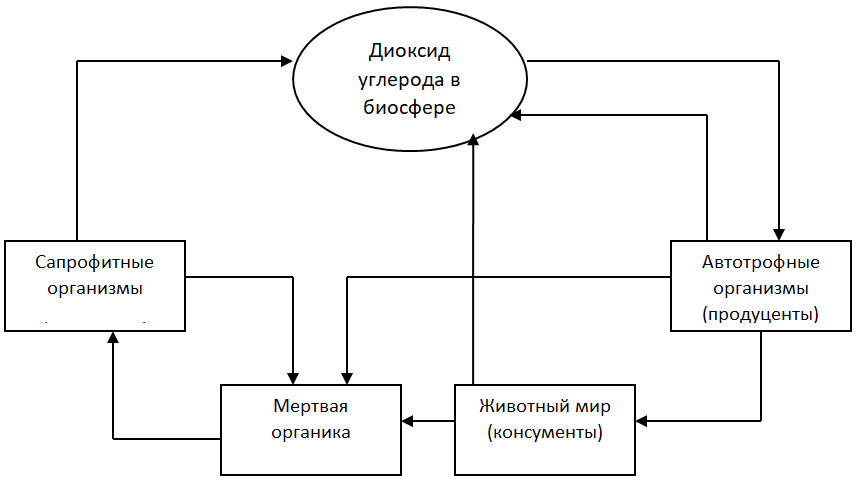 Диоксид углерода в биосфере

Сапрофитные организмы

Автотрофные организмы (продуценты)

Мертвая органика

Животный мир (консументы)